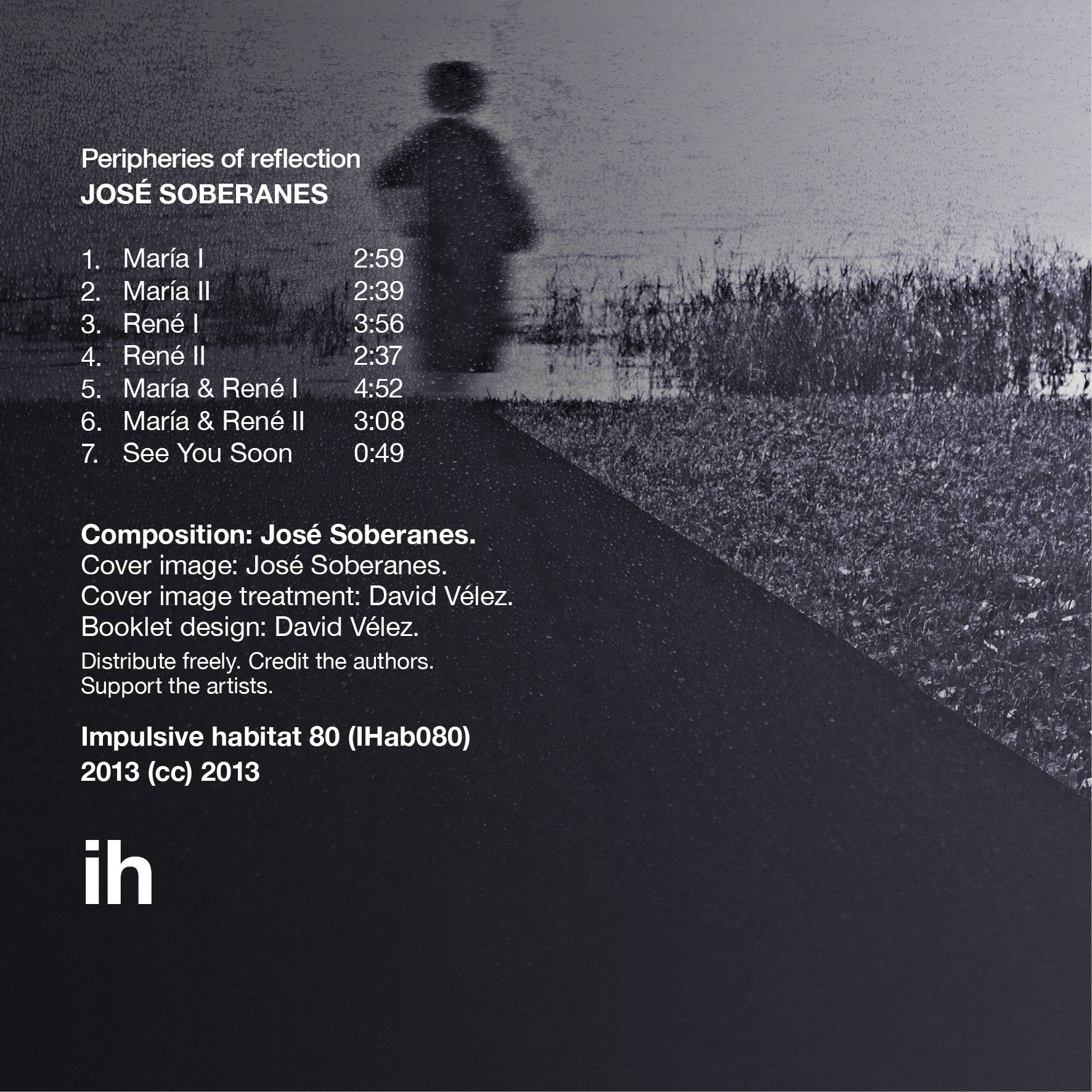 Peripheries of reflection
JOSÉ SOBERANES

1. María I 2:59
2. María II 2:39
3. René I 3:56
4. René II 2:37
5. María & René I 4:52
6. María & René II 3:08
7. See You Soon 0:49

Composition: José Soberanes.
Cover image: José Soberanes.
Cover image treatment: David Vélez.
Booklet design: David Vélez.
Distribute freely. Credit the authors.
Support the artists.

Impulsive habitat 80 (IHab080)
2013 (cc) 2013

ih